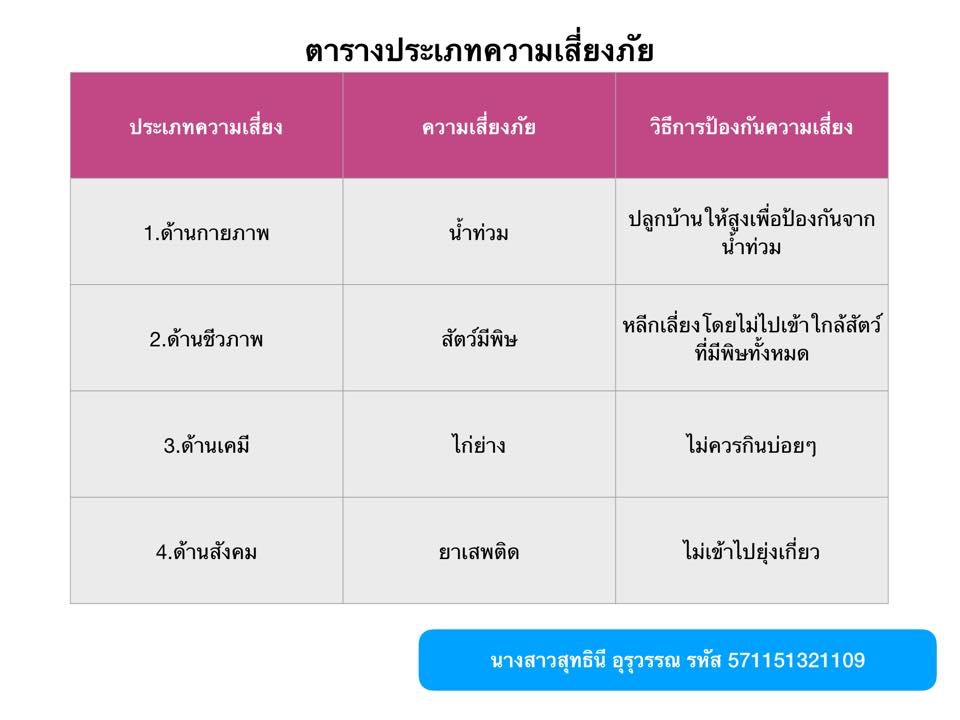 ตารางประเภทความเสี่ยงภัย

| ประเภทความเสี่ยง | ความเสี่ยงภัย | วิธีการป้องกันความเสี่ยง |
|---|---|---|
| 1.ด้านกายภาพ | น้ำท่วม | ปลูกบ้านให้สูงเพื่อป้องกันจากน้ำท่วม |
| 2.ด้านชีวภาพ | สัตว์มีพิษ | หลีกเลี่ยงโดยไม่ไปเข้าใกล้สัตว์ที่มีพิษทั้งหมด |
| 3.ด้านเคมี | ไก่ย่าง | ไม่ควรกินบ่อยๆ |
| 4.ด้านสังคม | ยาเสพติด | ไม่เข้าไปยุ่งเกี่ยว |

นางสาวสุทธินี อุรุวรรณ รหัส 571151321109